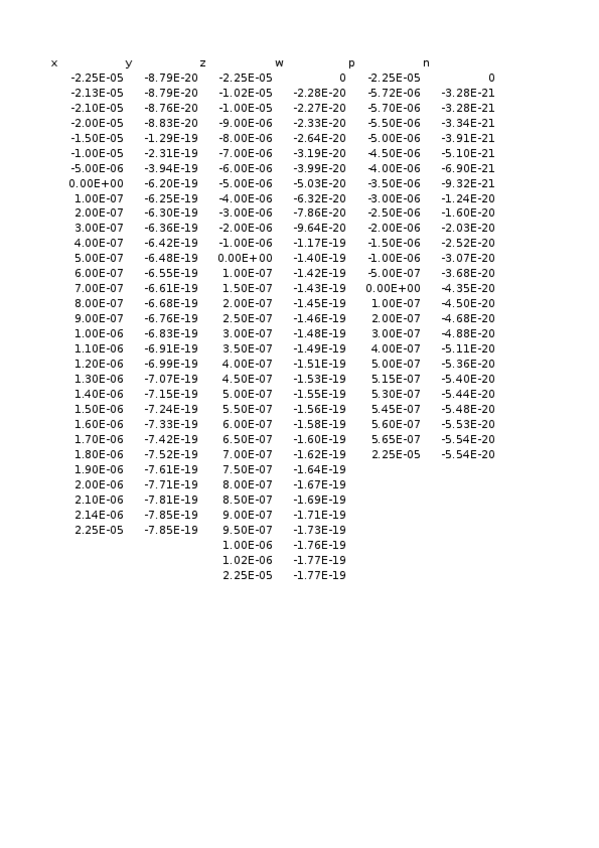 | x | y | z | w | p | n |
|---|---|---|---|---|---|
| -2.25E-05 | -8.79E-20 | -2.25E-05 | 0 | -2.25E-05 | 0 |
| -2.13E-05 | -8.79E-20 | -1.02E-05 | -2.28E-20 | -5.72E-06 | -3.28E-21 |
| -2.10E-05 | -8.76E-20 | -1.00E-05 | -2.27E-20 | -5.70E-06 | -3.28E-21 |
| -2.00E-05 | -8.83E-20 | -9.00E-06 | -2.33E-20 | -5.50E-06 | -3.34E-21 |
| -1.50E-05 | -1.29E-19 | -8.00E-06 | -2.64E-20 | -5.00E-06 | -3.91E-21 |
| -1.00E-05 | -2.31E-19 | -7.00E-06 | -3.19E-20 | -4.50E-06 | -5.10E-21 |
| -5.00E-06 | -3.94E-19 | -6.00E-06 | -3.99E-20 | -4.00E-06 | -6.90E-21 |
| 0.00E+00 | -6.20E-19 | -5.00E-06 | -5.03E-20 | -3.50E-06 | -9.32E-21 |
| 1.00E-07 | -6.25E-19 | -4.00E-06 | -6.32E-20 | -3.00E-06 | -1.24E-20 |
| 2.00E-07 | -6.30E-19 | -3.00E-06 | -7.86E-20 | -2.50E-06 | -1.60E-20 |
| 3.00E-07 | -6.36E-19 | -2.00E-06 | -9.64E-20 | -2.00E-06 | -2.03E-20 |
| 4.00E-07 | -6.42E-19 | -1.00E-06 | -1.17E-19 | -1.50E-06 | -2.52E-20 |
| 5.00E-07 | -6.48E-19 | 0.00E+00 | -1.40E-19 | -1.00E-06 | -3.07E-20 |
| 6.00E-07 | -6.55E-19 | 1.00E-07 | -1.42E-19 | -5.00E-07 | -3.68E-20 |
| 7.00E-07 | -6.61E-19 | 1.50E-07 | -1.43E-19 | 0.00E+00 | -4.35E-20 |
| 8.00E-07 | -6.68E-19 | 2.00E-07 | -1.45E-19 | 1.00E-07 | -4.50E-20 |
| 9.00E-07 | -6.76E-19 | 2.50E-07 | -1.46E-19 | 2.00E-07 | -4.68E-20 |
| 1.00E-06 | -6.83E-19 | 3.00E-07 | -1.48E-19 | 3.00E-07 | -4.88E-20 |
| 1.10E-06 | -6.91E-19 | 3.50E-07 | -1.49E-19 | 4.00E-07 | -5.11E-20 |
| 1.20E-06 | -6.99E-19 | 4.00E-07 | -1.51E-19 | 5.00E-07 | -5.36E-20 |
| 1.30E-06 | -7.07E-19 | 4.50E-07 | -1.53E-19 | 5.15E-07 | -5.40E-20 |
| 1.40E-06 | -7.15E-19 | 5.00E-07 | -1.55E-19 | 5.30E-07 | -5.44E-20 |
| 1.50E-06 | -7.24E-19 | 5.50E-07 | -1.56E-19 | 5.45E-07 | -5.48E-20 |
| 1.60E-06 | -7.33E-19 | 6.00E-07 | -1.58E-19 | 5.60E-07 | -5.53E-20 |
| 1.70E-06 | -7.42E-19 | 6.50E-07 | -1.60E-19 | 5.65E-07 | -5.54E-20 |
| 1.80E-06 | -7.52E-19 | 7.00E-07 | -1.62E-19 | 2.25E-05 | -5.54E-20 |
| 1.90E-06 | -7.61E-19 | 7.50E-07 | -1.64E-19 | | |
| 2.00E-06 | -7.71E-19 | 8.00E-07 | -1.67E-19 | | |
| 2.10E-06 | -7.81E-19 | 8.50E-07 | -1.69E-19 | | |
| 2.14E-06 | -7.85E-19 | 9.00E-07 | -1.71E-19 | | |
| 2.25E-05 | -7.85E-19 | 9.50E-07 | -1.73E-19 | | |
| | | 1.00E-06 | -1.76E-19 | | |
| | | 1.02E-06 | -1.77E-19 | | |
| | | 2.25E-05 | -1.77E-19 | | |